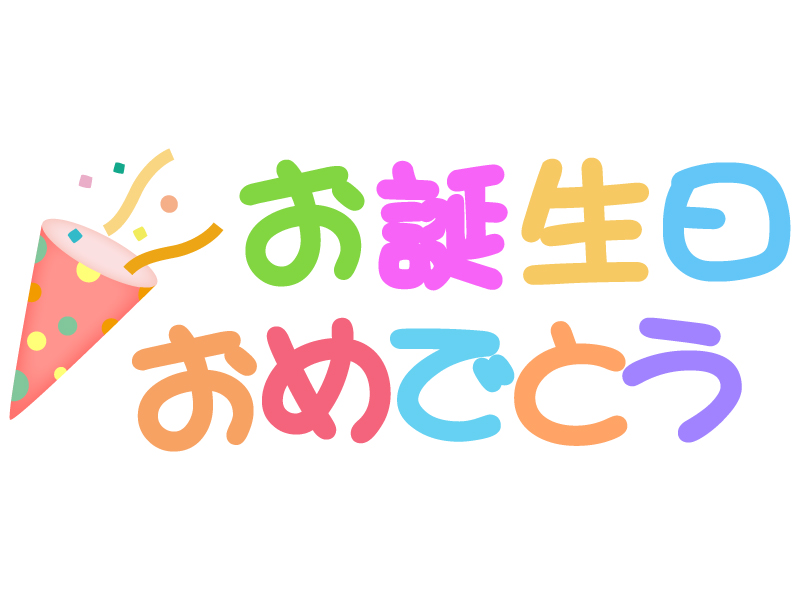 お誕生日
おめでとう